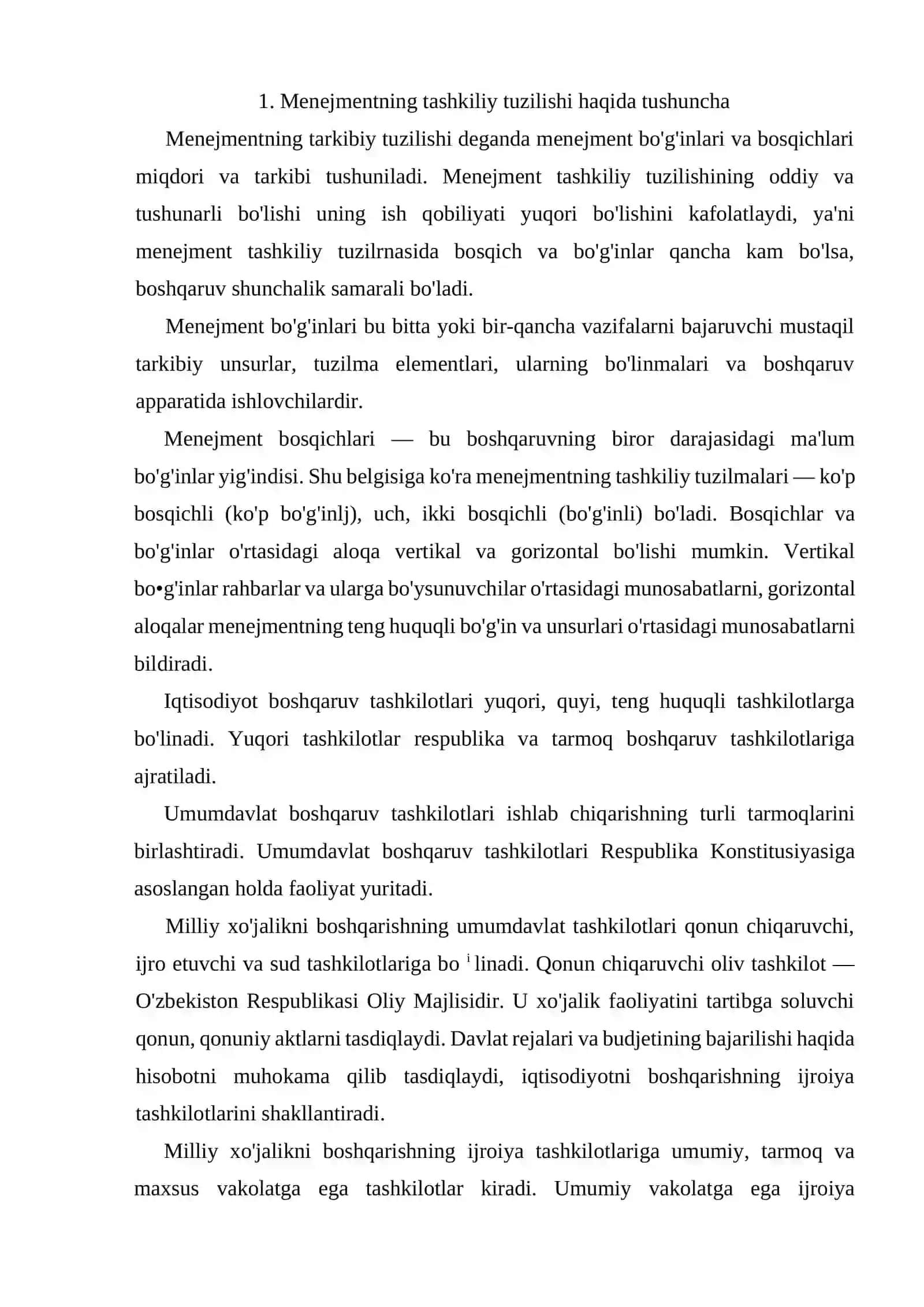 1. Menejmentning tashkiliy tuzilishi haqida tushuncha

Menejmentning tarkibiy tuzilishi deganda menejment bo'g'inlari va bosqichlari miqdori va tarkibi tushuniladi. Menejment tashkiliy tuzilishining oddiy va tushunarli bo'lishi uning ish qobiliyati yuqori bo'lishini kafolatlaydi, ya'ni menejment tashkiliy tuzilrnasida bosqich va bo'g'inlar qancha kam bo'lsa, boshqaruv shunchalik samarali bo'ladi.

Menejment bo'g'inlari bu bitta yoki bir-qancha vazifalarni bajaruvchi mustaqil tarkibiy unsurlar, tuzilma elementlari, ularning bo'linmalari va boshqaruv apparatida ishlovchilardir.

Menejment bosqichlari — bu boshqaruvning biror darajasidagi ma'lum bo'g'inlar yig'indisi. Shu belgisiga ko'ra menejmentning tashkiliy tuzilmalari — ko'p bosqichli (ko'p bo'g'inlj), uch, ikki bosqichli (bo'g'inli) bo'ladi. Bosqichlar va bo'g'inlar o'rtasidagi aloqa vertikal va gorizontal bo'lishi mumkin. Vertikal bo•g'inlar rahbarlar va ularga bo'ysunuvchilar o'rtasidagi munosabatlarni, gorizontal aloqalar menejmentning teng huquqli bo'g'in va unsurlari o'rtasidagi munosabatlarni bildiradi.

Iqtisodiyot boshqaruv tashkilotlari yuqori, quyi, teng huquqli tashkilotlarga bo'linadi. Yuqori tashkilotlar respublika va tarmoq boshqaruv tashkilotlariga ajratiladi.

Umumdavlat boshqaruv tashkilotlari ishlab chiqarishning turli tarmoqlarini birlashtiradi. Umumdavlat boshqaruv tashkilotlari Respublika Konstitusiyasiga asoslangan holda faoliyat yuritadi.

Milliy xo'jalikni boshqarishning umumdavlat tashkilotlari qonun chiqaruvchi, ijro etuvchi va sud tashkilotlariga bo $^{i}$ linadi. Qonun chiqaruvchi oliv tashkilot — O'zbekiston Respublikasi Oliy Majlisidir. U xo'jalik faoliyatini tartibga soluvchi qonun, qonuniy aktlarni tasdiqlaydi. Davlat rejalari va budjetining bajarilishi haqida hisobotni muhokama qilib tasdiqlaydi, iqtisodiyotni boshqarishning ijroiya tashkilotlarini shakllantiradi.

Milliy xo'jalikni boshqarishning ijroiya tashkilotlariga umumiy, tarmoq va maxsus vakolatga ega tashkilotlar kiradi. Umumiy vakolatga ega ijroiya